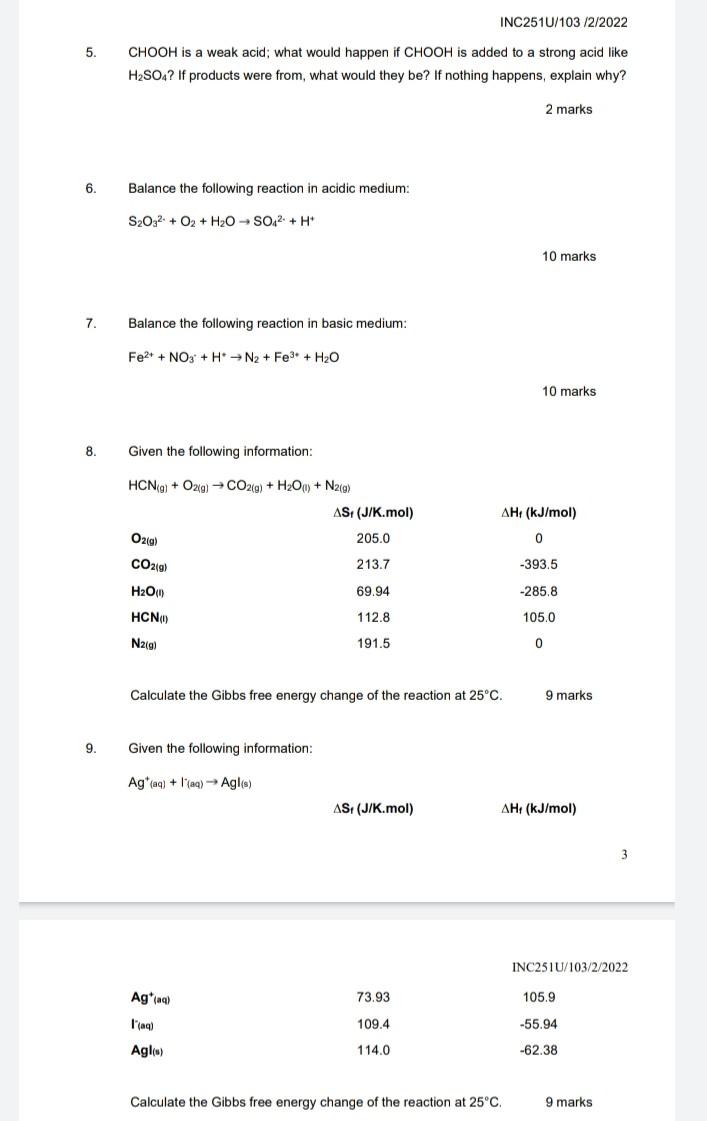 INC251U/103 /2/2022

5. CHOOH is a weak acid; what would happen if CHOOH is added to a strong acid like $H_2SO_4$? If products were from, what would they be? If nothing happens, explain why?

2 marks

6. Balance the following reaction in acidic medium:

$S_2O_3^{2-} + O_2 + H_2O \rightarrow SO_4^{2-} + H^+$

10 marks

7. Balance the following reaction in basic medium:

$Fe^{2+} + NO_3^- + H^+ \rightarrow N_2 + Fe^{3+} + H_2O$

10 marks

8. Given the following information:

$HCN_{(g)} + O_{2(g)} \rightarrow CO_{2(g)} + H_2O_{(l)} + N_{2(g)}$

| | $\Delta S_f$ (J/K.mol) | $\Delta H_f$ (kJ/mol) |
|---|---|---|
| $O_{2(g)}$ | 205.0 | 0 |
| $CO_{2(g)}$ | 213.7 | -393.5 |
| $H_2O_{(l)}$ | 69.94 | -285.8 |
| $HCN_{(l)}$ | 112.8 | 105.0 |
| $N_{2(g)}$ | 191.5 | 0 |

Calculate the Gibbs free energy change of the reaction at 25°C. 9 marks

9. Given the following information:

$Ag^+_{(aq)} + I^-_{(aq)} \rightarrow AgI_{(s)}$

| | $\Delta S_f$ (J/K.mol) | $\Delta H_f$ (kJ/mol) |
|---|---|---|

3

INC251U/103/2/2022

| | | |
|---|---|---|
| $Ag^+_{(aq)}$ | 73.93 | 105.9 |
| $I^-_{(aq)}$ | 109.4 | -55.94 |
| $AgI_{(s)}$ | 114.0 | -62.38 |

Calculate the Gibbs free energy change of the reaction at 25°C. 9 marks